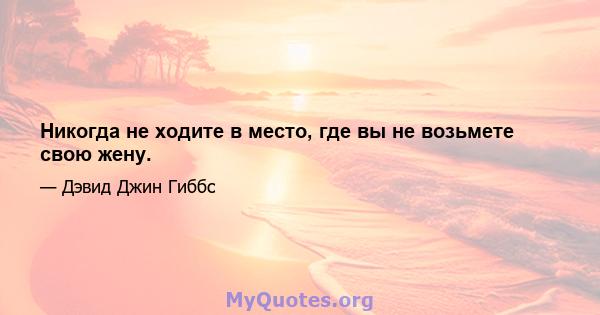 Никогда не ходите в место, где вы не возьмете свою жену.

— Дэвид Джин Гиббс

MyQuotes.org